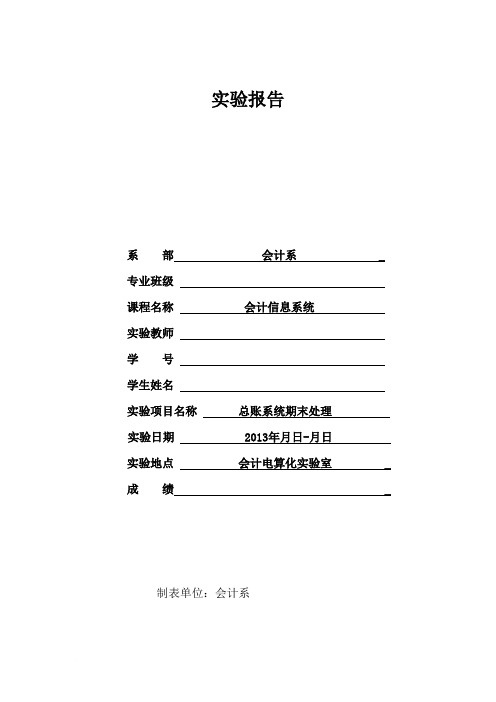 实验报告

系　　部　会计系

专业班级

课程名称　会计信息系统

实验教师

学　　号

学生姓名

实验项目名称　总账系统期末处理

实验日期　2013年月日-月日

实验地点　会计电算化实验室

成　　绩

制表单位：会计系